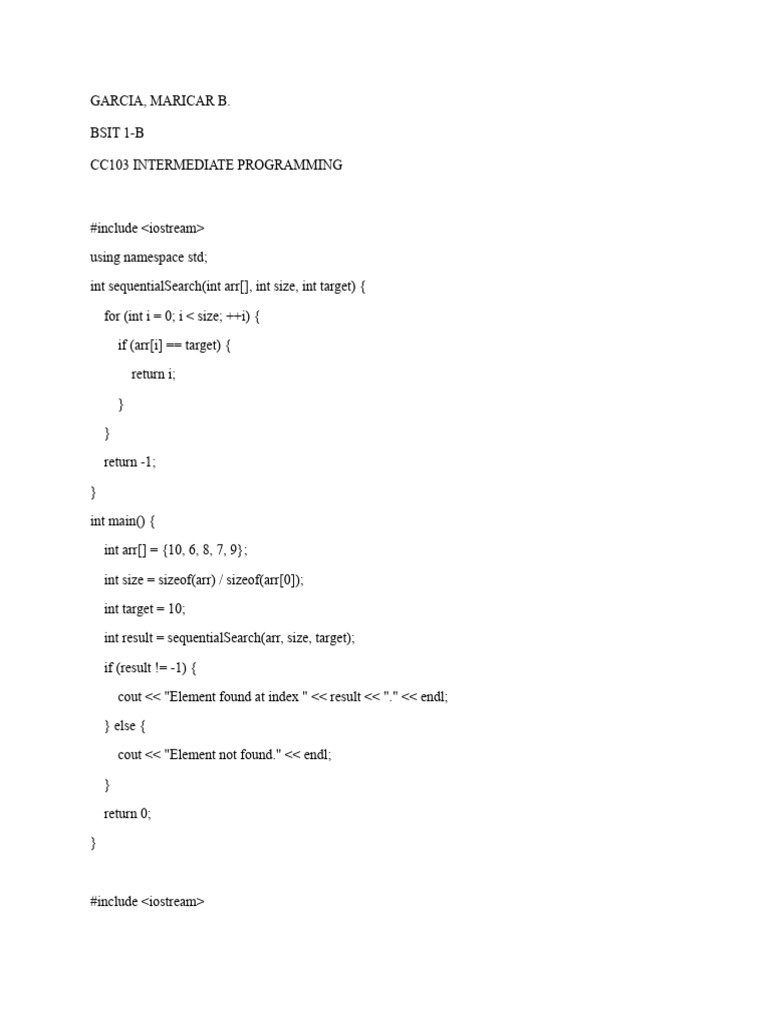 GARCIA, MARICAR B.

BSIT 1-B

CC103 INTERMEDIATE PROGRAMMING

#include <iostream>

using namespace std;

int sequentialSearch(int arr[], int size, int target) {

for (int i = 0; i < size; ++i) {

if (arr[i] == target) {

return i;

}

}

return -1;

}

int main() {

int arr[] = {10, 6, 8, 7, 9};

int size = sizeof(arr) / sizeof(arr[0]);

int target = 10;

int result = sequentialSearch(arr, size, target);

if (result != -1) {

cout << "Element found at index " << result << "." << endl;

} else {

cout << "Element not found." << endl;

}

return 0;

}

#include <iostream>